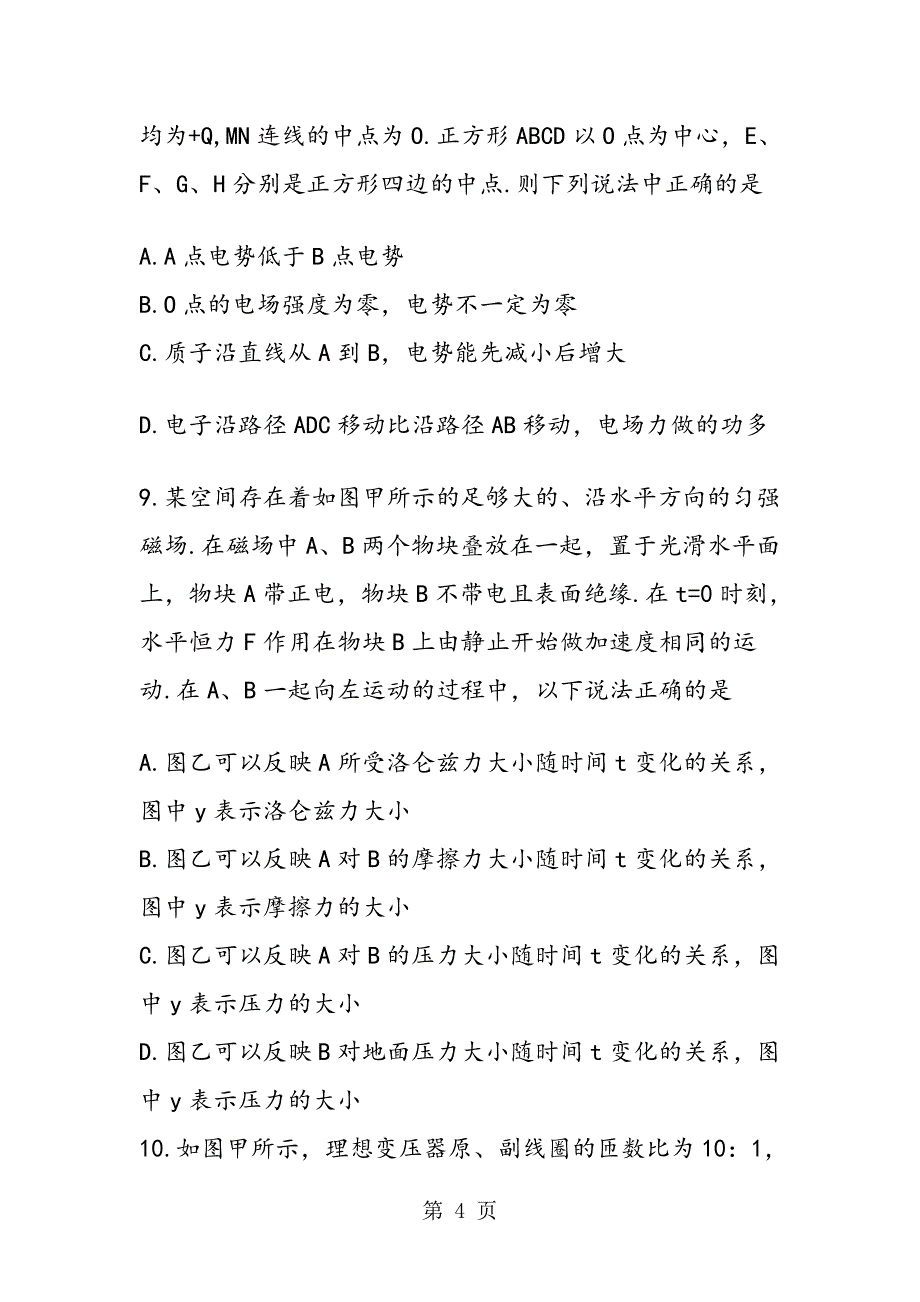 均为+Q,MN连线的中点为O.正方形ABCD以O点为中心，E、F、G、H分别是正方形四边的中点.则下列说法中正确的是

A.A点电势低于B点电势
B.O点的电场强度为零，电势不一定为零
C.质子沿直线从A到B，电势能先减小后增大

D.电子沿路径ADC移动比沿路径AB移动，电场力做的功多

9.某空间存在着如图甲所示的足够大的、沿水平方向的匀强磁场.在磁场中A、B两个物块叠放在一起，置于光滑水平面上，物块A带正电，物块B不带电且表面绝缘.在t=0时刻，水平恒力F作用在物块B上由静止开始做加速度相同的运动.在A、B一起向左运动的过程中，以下说法正确的是

A.图乙可以反映A所受洛仑兹力大小随时间t变化的关系，图中y表示洛仑兹力大小
B.图乙可以反映A对B的摩擦力大小随时间t变化的关系，图中y表示摩擦力的大小
C.图乙可以反映A对B的压力大小随时间t变化的关系，图中y表示压力的大小
D.图乙可以反映B对地面压力大小随时间t变化的关系，图中y表示压力的大小
10.如图甲所示，理想变压器原、副线圈的匝数比为10：1，

第 4 页